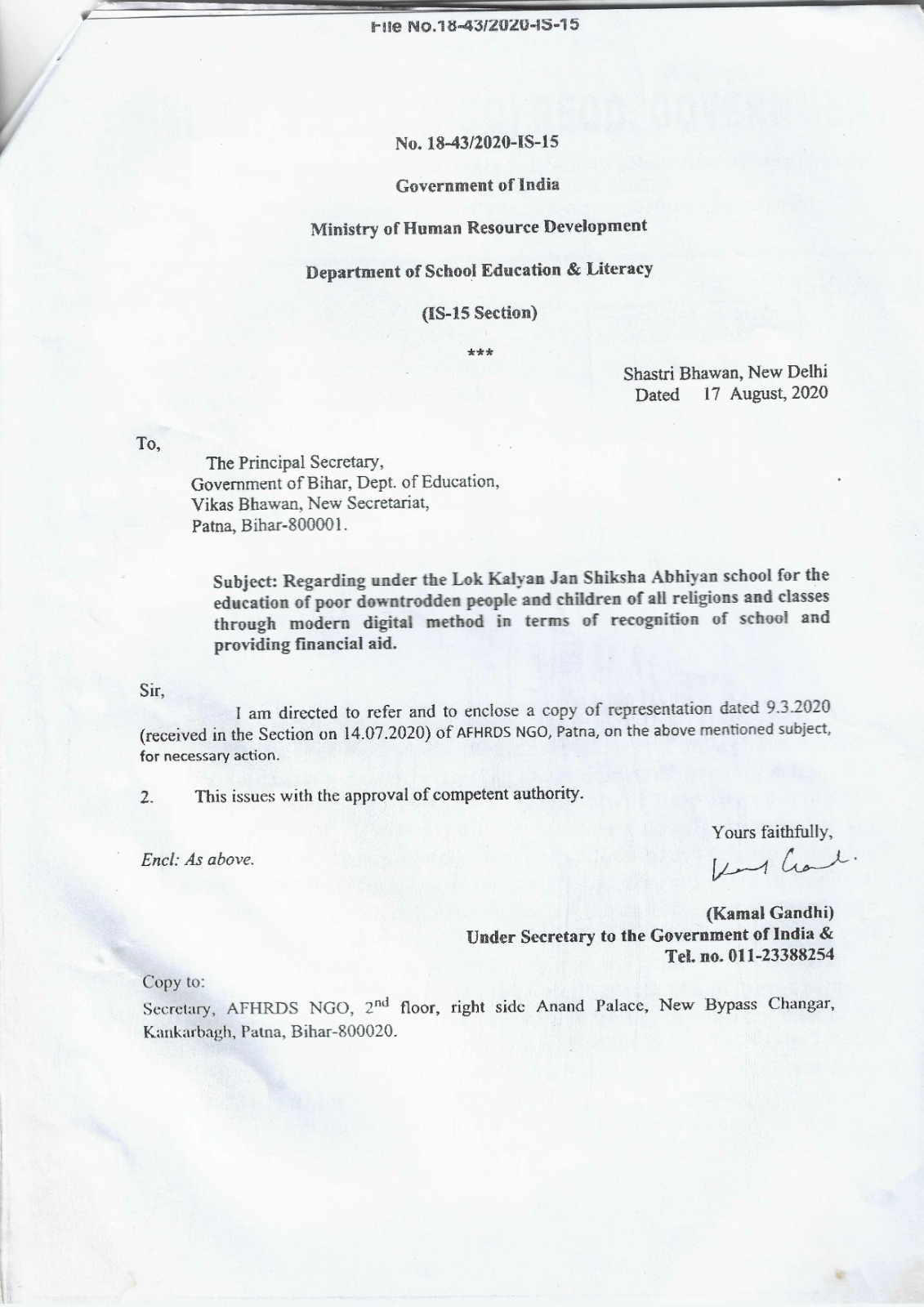 File No.18-43/2020-IS-15

No. 18-43/2020-IS-15

Government of India

Ministry of Human Resource Development

Department of School Education & Literacy

(IS-15 Section)

***

Shastri Bhawan, New Delhi
Dated 17 August, 2020

To,

The Principal Secretary,
Government of Bihar, Dept. of Education,
Vikas Bhawan, New Secretariat,
Patna, Bihar-800001.

Subject: Regarding under the Lok Kalyan Jan Shiksha Abhiyan school for the education of poor downtrodden people and children of all religions and classes through modern digital method in terms of recognition of school and providing financial aid.

Sir,

I am directed to refer and to enclose a copy of representation dated 9.3.2020 (received in the Section on 14.07.2020) of AFHRDS NGO, Patna, on the above mentioned subject, for necessary action.

2. This issues with the approval of competent authority.

Yours faithfully,

Encl: As above.

(Kamal Gandhi)
Under Secretary to the Government of India &
Tel. no. 011-23388254

Copy to:
Secretary, AFHRDS NGO, $2^{nd}$ floor, right side Anand Palace, New Bypass Changar, Kankarbagh, Patna, Bihar-800020.